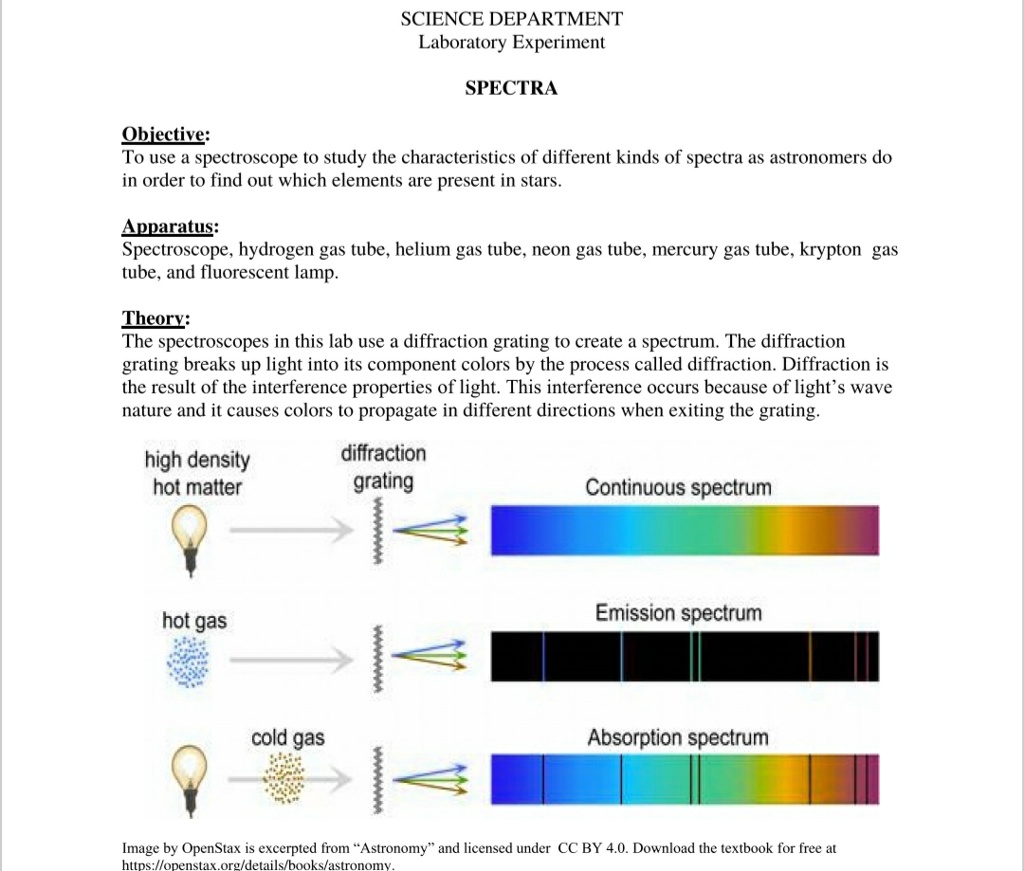 SCIENCE DEPARTMENT
Laboratory Experiment

SPECTRA

Objective:
To use a spectroscope to study the characteristics of different kinds of spectra as astronomers do in order to find out which elements are present in stars.

Apparatus:
Spectroscope, hydrogen gas tube, helium gas tube, neon gas tube, mercury gas tube, krypton gas tube, and fluorescent lamp.

Theory:
The spectroscopes in this lab use a diffraction grating to create a spectrum. The diffraction grating breaks up light into its component colors by the process called diffraction. Diffraction is the result of the interference properties of light. This interference occurs because of light's wave nature and it causes colors to propagate in different directions when exiting the grating.

high density hot matter

diffraction grating

Continuous spectrum

hot gas

Emission spectrum

cold gas

Absorption spectrum

Image by OpenStax is excerpted from "Astronomy" and licensed under CC BY 4.0. Download the textbook for free at https://openstax.org/details/books/astronomy.